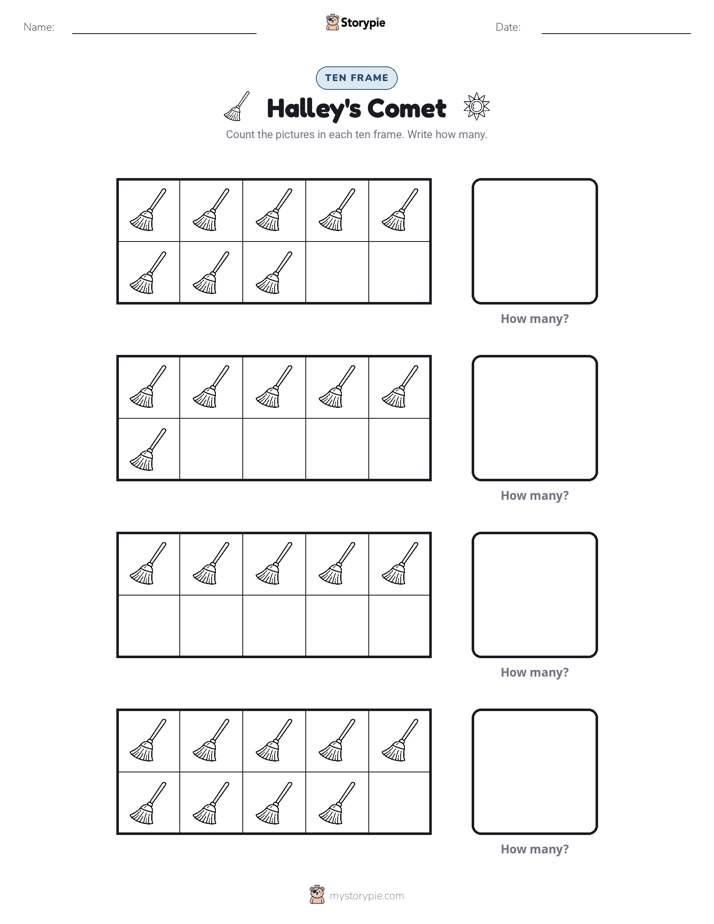 Name: ____ Storypie Date: ____

TEN FRAME

Halley's Comet

Count the pictures in each ten frame. Write how many.

How many?

How many?

How many?

How many?

mystorypie.com